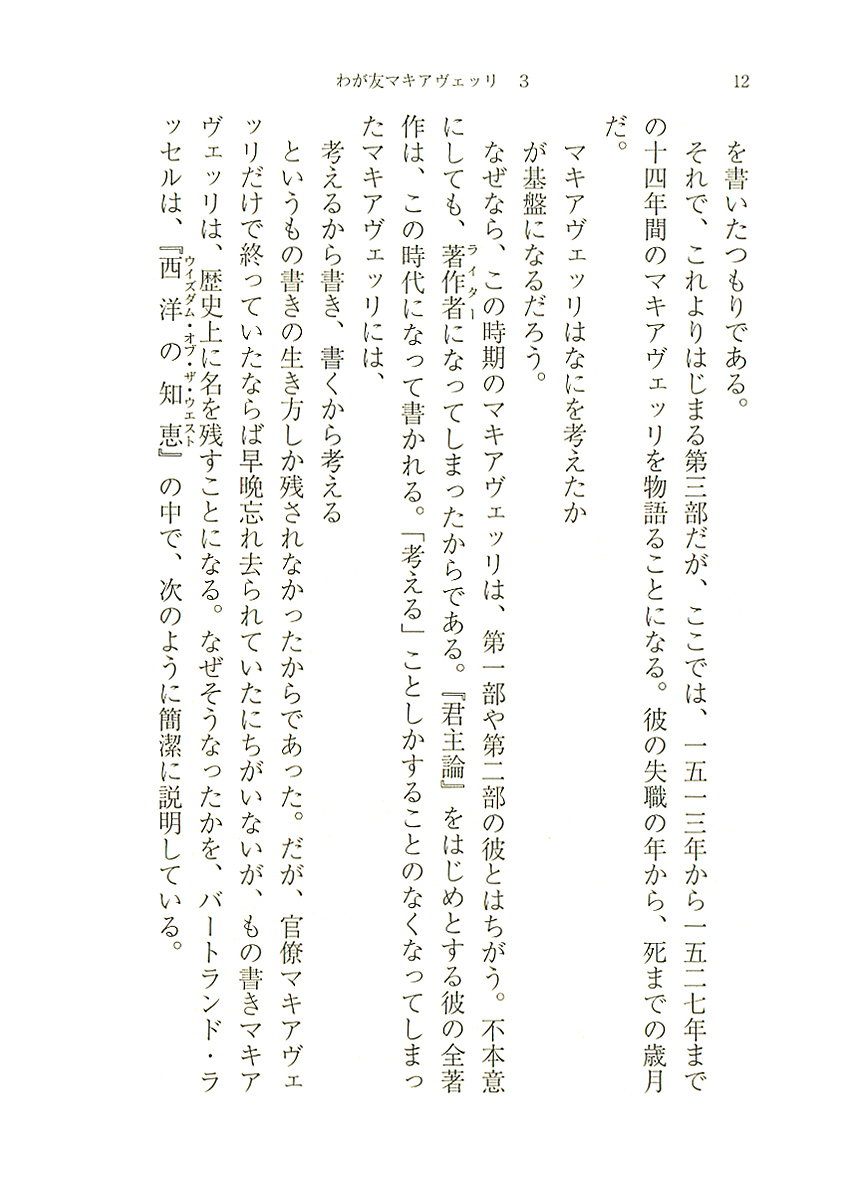 わが友マキアヴェッリ　3　　12

を書いたつもりである。

それで、これよりはじまる第三部だが、ここでは、一五一三年から一五二七年までの十四年間のマキアヴェッリを物語ることになる。彼の失職の年から、死までの歳月だ。

マキアヴェッリはなにを考えたか
が基盤になるだろう。

なぜなら、この時期のマキアヴェッリは、第一部や第二部の彼とはちがう。不本意にしても、著作者（ライター）になってしまったからである。『君主論』をはじめとする彼の全著作は、この時代になって書かれる。「考える」ことしかすることのなくなってしまったマキアヴェッリには、

考えるから書き、書くから考える
というもの書きの生き方しか残されなかったからであった。だが、官僚マキアヴェッリだけで終っていたならば早晩忘れ去られていたにちがいないが、もの書きマキアヴェッリは、歴史上に名を残すことになる。なぜそうなったかを、バートランド・ラッセルは、『西洋の知恵（ウィズダム・オブ・ザ・ウェスト）』の中で、次のように簡潔に説明している。